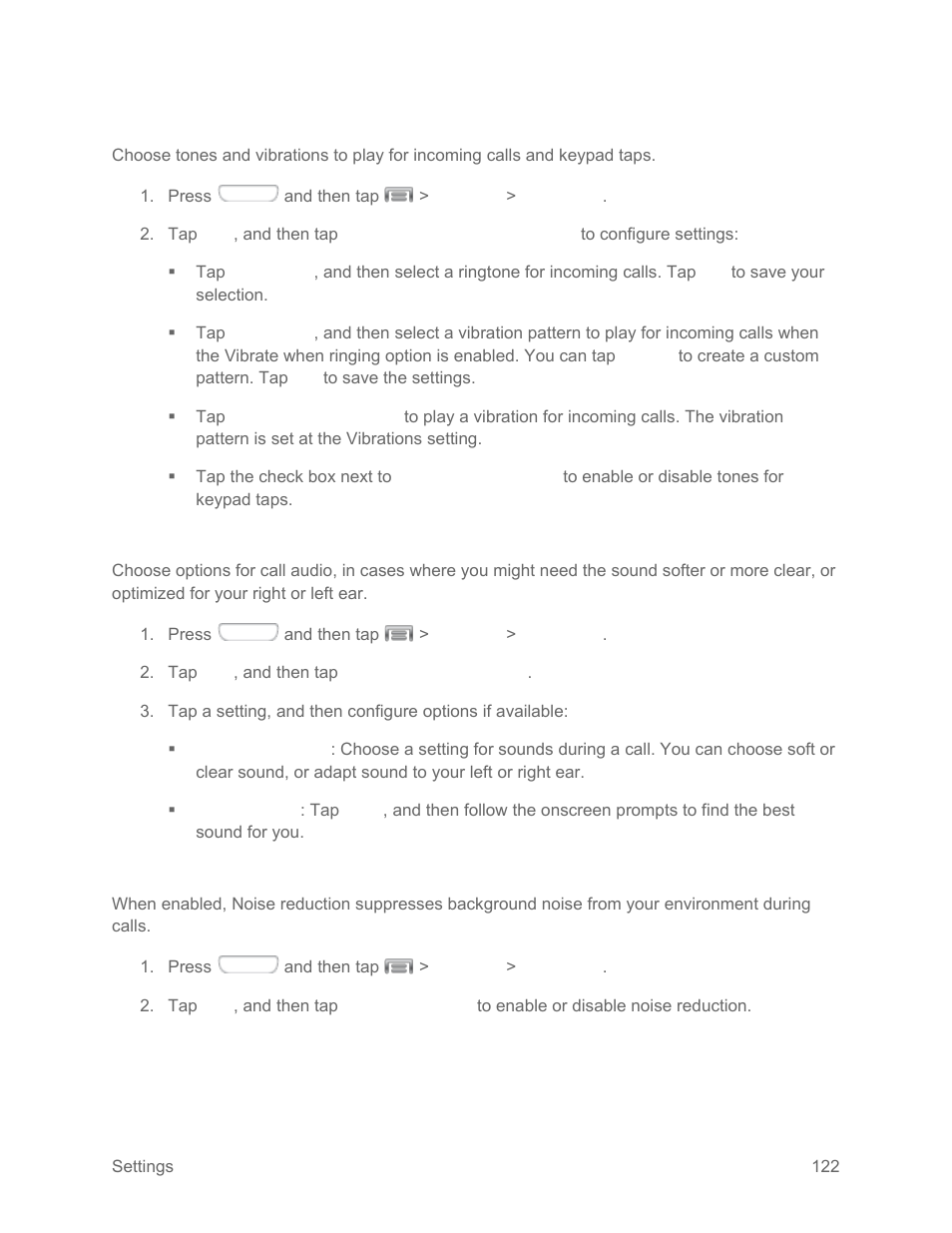 Choose tones and vibrations to play for incoming calls and keypad taps.

1. Press and then tap > > .

2. Tap , and then tap to configure settings:

▪ Tap , and then select a ringtone for incoming calls. Tap to save your selection.

▪ Tap , and then select a vibration pattern to play for incoming calls when the Vibrate when ringing option is enabled. You can tap to create a custom pattern. Tap to save the settings.

▪ Tap to play a vibration for incoming calls. The vibration pattern is set at the Vibrations setting.

▪ Tap the check box next to to enable or disable tones for keypad taps.

Choose options for call audio, in cases where you might need the sound softer or more clear, or optimized for your right or left ear.

1. Press and then tap > > .

2. Tap , and then tap .

3. Tap a setting, and then configure options if available:

▪ : Choose a setting for sounds during a call. You can choose soft or clear sound, or adapt sound to your left or right ear.

▪ : Tap , and then follow the onscreen prompts to find the best sound for you.

When enabled, Noise reduction suppresses background noise from your environment during calls.

1. Press and then tap > > .

2. Tap , and then tap to enable or disable noise reduction.

Settings 122